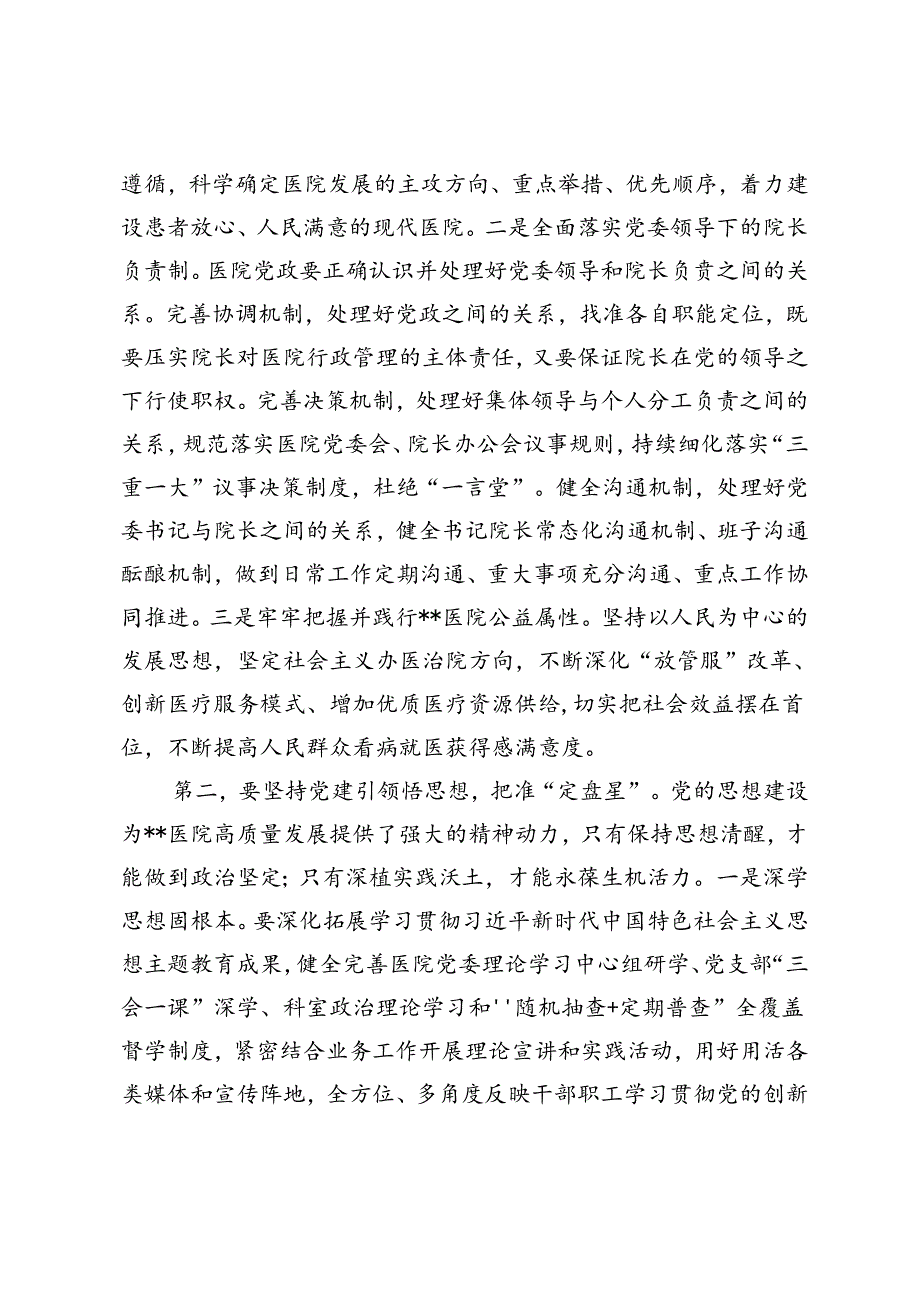 遵循，科学确定医院发展的主攻方向、重点举措、优先顺序，着力建设患者放心、人民满意的现代医院。二是全面落实党委领导下的院长负责制。医院党政要正确认识并处理好党委领导和院长负责之间的关系。完善协调机制，处理好党政之间的关系，找准各自职能定位，既要压实院长对医院行政管理的主体责任，又要保证院长在党的领导之下行使职权。完善决策机制，处理好集体领导与个人分工负责之间的关系，规范落实医院党委会、院长办公会议事规则，持续细化落实“三重一大”议事决策制度，杜绝“一言堂”。健全沟通机制，处理好党委书记与院长之间的关系，健全书记院长常态化沟通机制、班子沟通酝酿机制，做到日常工作定期沟通、重大事项充分沟通、重点工作协同推进。三是牢牢把握并践行**医院公益属性。坚持以人民为中心的发展思想，坚定社会主义办医治院方向，不断深化“放管服”改革、创新医疗服务模式、增加优质医疗资源供给，切实把社会效益摆在首位，不断提高人民群众看病就医获得感满意度。

第二，要坚持党建引领悟思想，把准“定盘星”。党的思想建设为**医院高质量发展提供了强大的精神动力，只有保持思想清醒，才能做到政治坚定；只有深植实践沃土，才能永葆生机活力。一是深学思想固根本。要深化拓展学习贯彻习近平新时代中国特色社会主义思想主题教育成果，健全完善医院党委理论学习中心组研学、党支部“三会一课”深学、科室政治理论学习和''随机抽查+定期普查”全覆盖督学制度，紧密结合业务工作开展理论宣讲和实践活动，用好用活各类媒体和宣传阵地，全方位、多角度反映干部职工学习贯彻党的创新